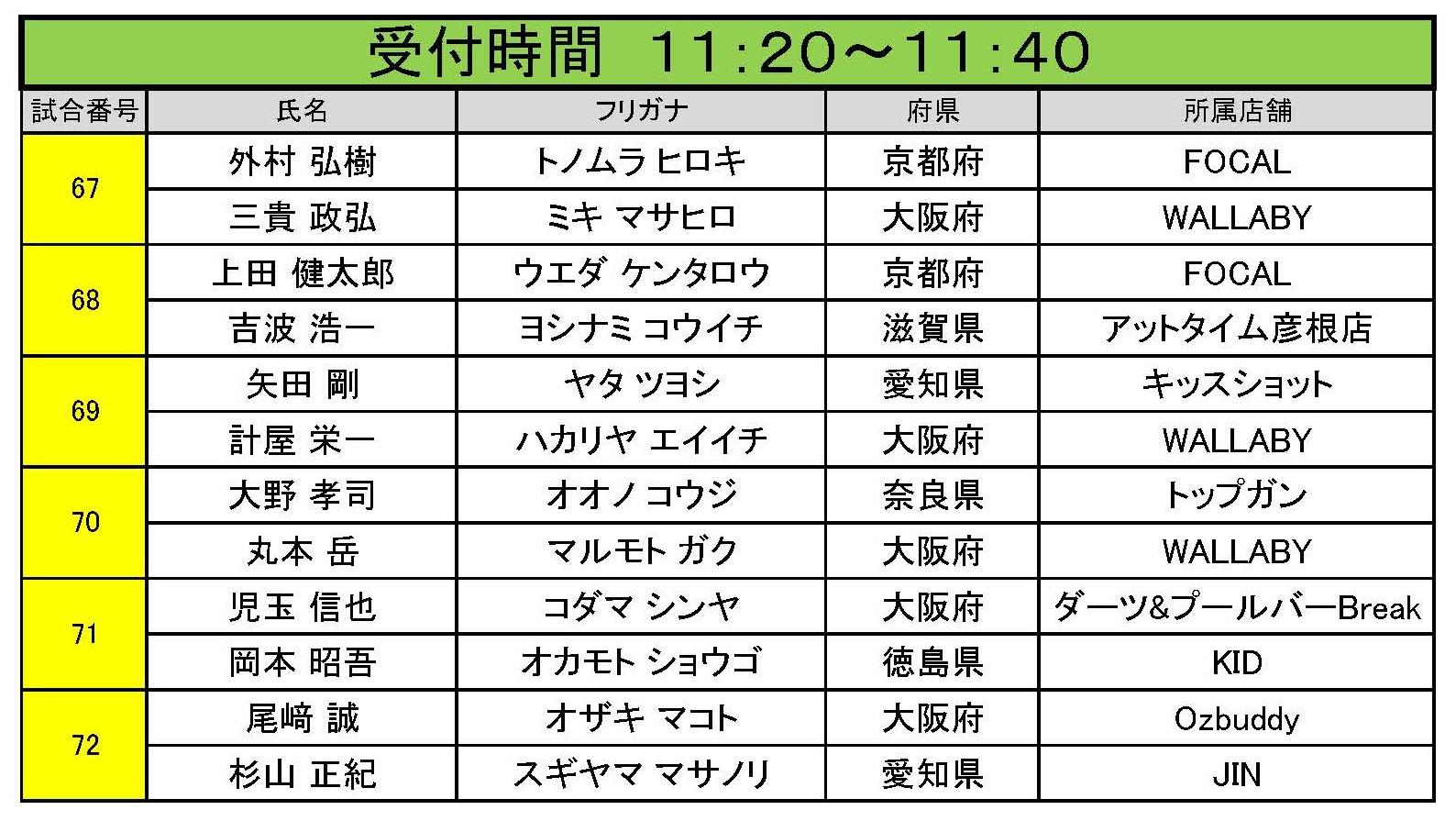 受付時間 11:20～11:40

| 試合番号 | 氏名 | フリガナ | 府県 | 所属店舗 |
|---|---|---|---|---|
| 67 | 外村 弘樹 | トノムラ ヒロキ | 京都府 | FOCAL |
|  | 三貴 政弘 | ミキ マサヒロ | 大阪府 | WALLABY |
| 68 | 上田 健太郎 | ウエダ ケンタロウ | 京都府 | FOCAL |
|  | 吉波 浩一 | ヨシナミ コウイチ | 滋賀県 | アットタイム彦根店 |
| 69 | 矢田 剛 | ヤタ ツヨシ | 愛知県 | キッスショット |
|  | 計屋 栄一 | ハカリヤ エイイチ | 大阪府 | WALLABY |
| 70 | 大野 孝司 | オオノ コウジ | 奈良県 | トップガン |
|  | 丸本 岳 | マルモト ガク | 大阪府 | WALLABY |
| 71 | 児玉 信也 | コダマ シンヤ | 大阪府 | ダーツ&プールバーBreak |
|  | 岡本 昭吾 | オカモト ショウゴ | 徳島県 | KID |
| 72 | 尾﨑 誠 | オザキ マコト | 大阪府 | Ozbuddy |
|  | 杉山 正紀 | スギヤマ マサノリ | 愛知県 | JIN |